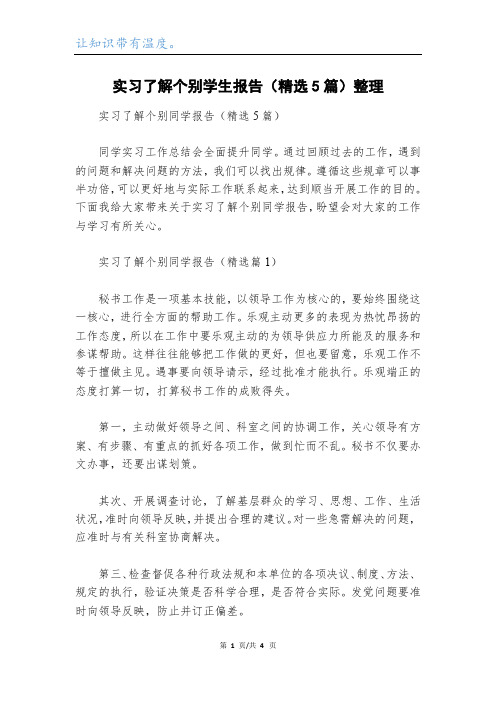 让知识带有温度。

实习了解个别学生报告（精选5篇）整理

实习了解个别同学报告（精选5篇）

同学实习工作总结会全面提升同学。通过回顾过去的工作，遇到的问题和解决问题的方法，我们可以找出规律。遵循这些规章可以事半功倍，可以更好地与实际工作联系起来，达到顺当开展工作的目的。下面我给大家带来关于实习了解个别同学报告，盼望会对大家的工作与学习有所关心。

实习了解个别同学报告（精选篇1）

秘书工作是一项基本技能，以领导工作为核心的，要始终围绕这一核心，进行全方面的帮助工作。乐观主动更多的表现为热忱昂扬的工作态度，所以在工作中要乐观主动的为领导供应力所能及的服务和参谋帮助。这样往往能够把工作做的更好，但也要留意，乐观工作不等于擅做主见。遇事要向领导请示，经过批准才能执行。乐观端正的态度打算一切，打算秘书工作的成败得失。

第一，主动做好领导之间、科室之间的协调工作，关心领导有方案、有步骤、有重点的抓好各项工作，做到忙而不乱。秘书不仅要办文办事，还要出谋划策。

其次、开展调查讨论，了解基层群众的学习、思想、工作、生活状况，准时向领导反映，并提出合理的建议。对一些急需解决的问题，应准时与有关科室协商解决。

第三、检查督促各种行政法规和本单位的各项决议、制度、方法、规定的执行，验证决策是否科学合理，是否符合实际。发觉问题要准时向领导反映，防止并订正偏差。

第 1 页/共 4 页